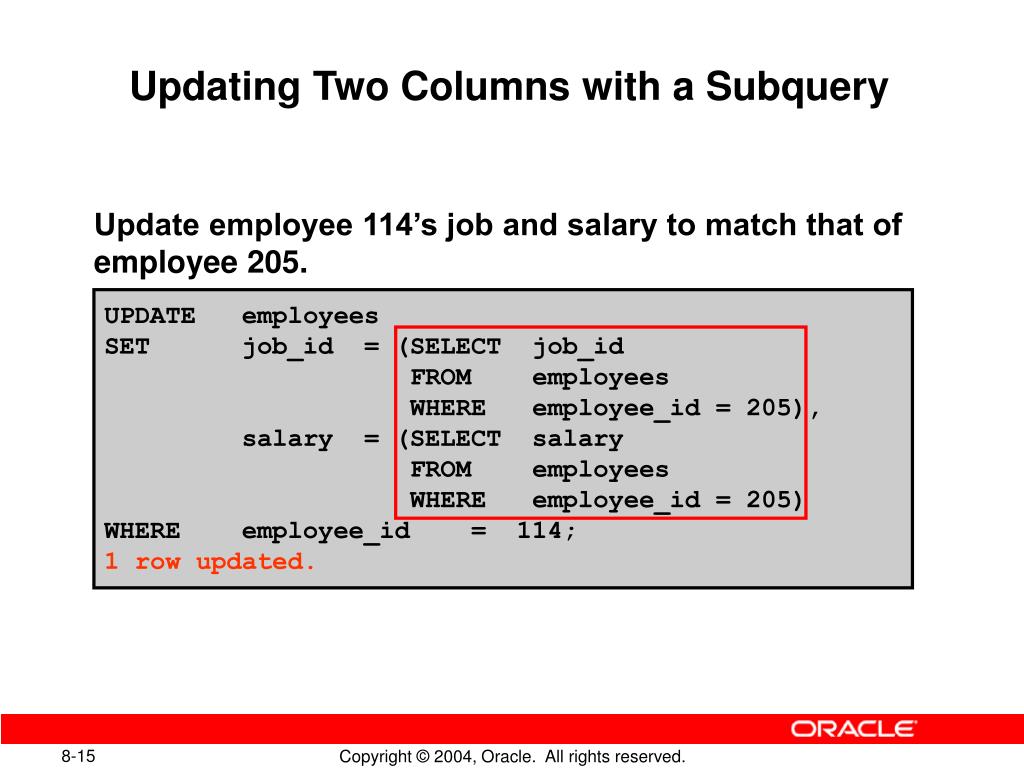 Updating Two Columns with a Subquery

Update employee 114’s job and salary to match that of employee 205.

UPDATE   employees
SET      job_id  = (SELECT  job_id
                    FROM    employees
                    WHERE   employee_id = 205),
         salary  = (SELECT  salary
                    FROM    employees
                    WHERE   employee_id = 205)
WHERE    employee_id    =  114;
1 row updated.

ORACLE

8-15

Copyright © 2004, Oracle. All rights reserved.